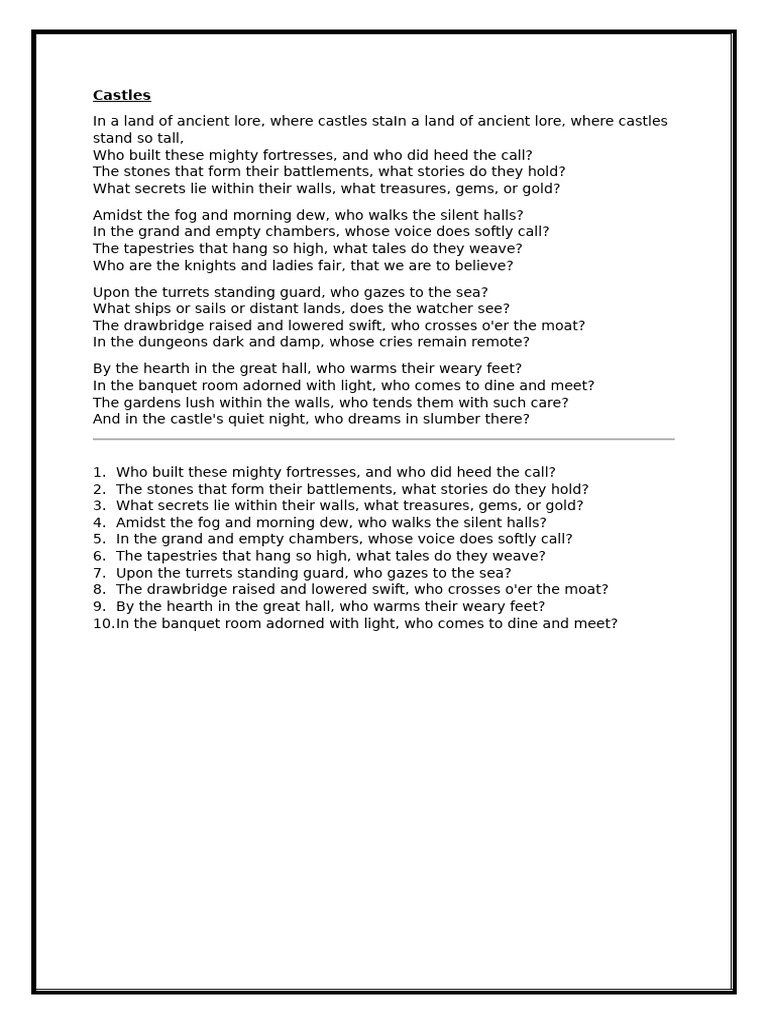 Castles

In a land of ancient lore, where castles staIn a land of ancient lore, where castles stand so tall,
Who built these mighty fortresses, and who did heed the call?
The stones that form their battlements, what stories do they hold?
What secrets lie within their walls, what treasures, gems, or gold?

Amidst the fog and morning dew, who walks the silent halls?
In the grand and empty chambers, whose voice does softly call?
The tapestries that hang so high, what tales do they weave?
Who are the knights and ladies fair, that we are to believe?

Upon the turrets standing guard, who gazes to the sea?
What ships or sails or distant lands, does the watcher see?
The drawbridge raised and lowered swift, who crosses o'er the moat?
In the dungeons dark and damp, whose cries remain remote?

By the hearth in the great hall, who warms their weary feet?
In the banquet room adorned with light, who comes to dine and meet?
The gardens lush within the walls, who tends them with such care?
And in the castle's quiet night, who dreams in slumber there?

1. Who built these mighty fortresses, and who did heed the call?
2. The stones that form their battlements, what stories do they hold?
3. What secrets lie within their walls, what treasures, gems, or gold?
4. Amidst the fog and morning dew, who walks the silent halls?
5. In the grand and empty chambers, whose voice does softly call?
6. The tapestries that hang so high, what tales do they weave?
7. Upon the turrets standing guard, who gazes to the sea?
8. The drawbridge raised and lowered swift, who crosses o'er the moat?
9. By the hearth in the great hall, who warms their weary feet?
10. In the banquet room adorned with light, who comes to dine and meet?